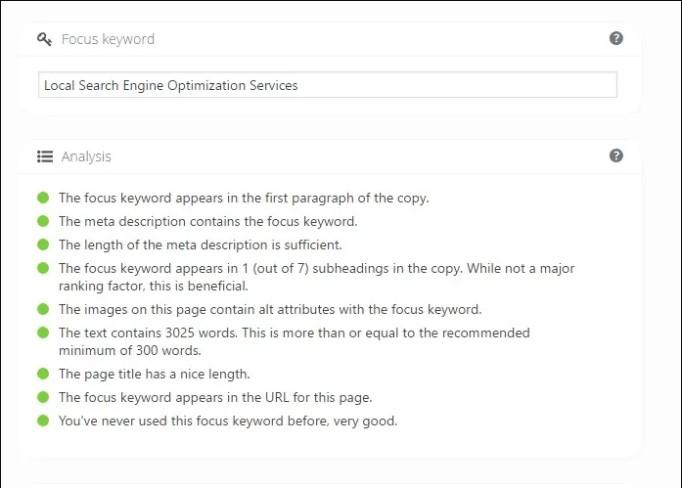 Focus keyword

Local Search Engine Optimization Services

Analysis

The focus keyword appears in the first paragraph of the copy.

The meta description contains the focus keyword.

The length of the meta description is sufficient.

The focus keyword appears in 1 (out of 7) subheadings in the copy. While not a major ranking factor, this is beneficial.

The images on this page contain alt attributes with the focus keyword.

The text contains 3025 words. This is more than or equal to the recommended minimum of 300 words.

The page title has a nice length.

The focus keyword appears in the URL for this page.

You've never used this focus keyword before, very good.